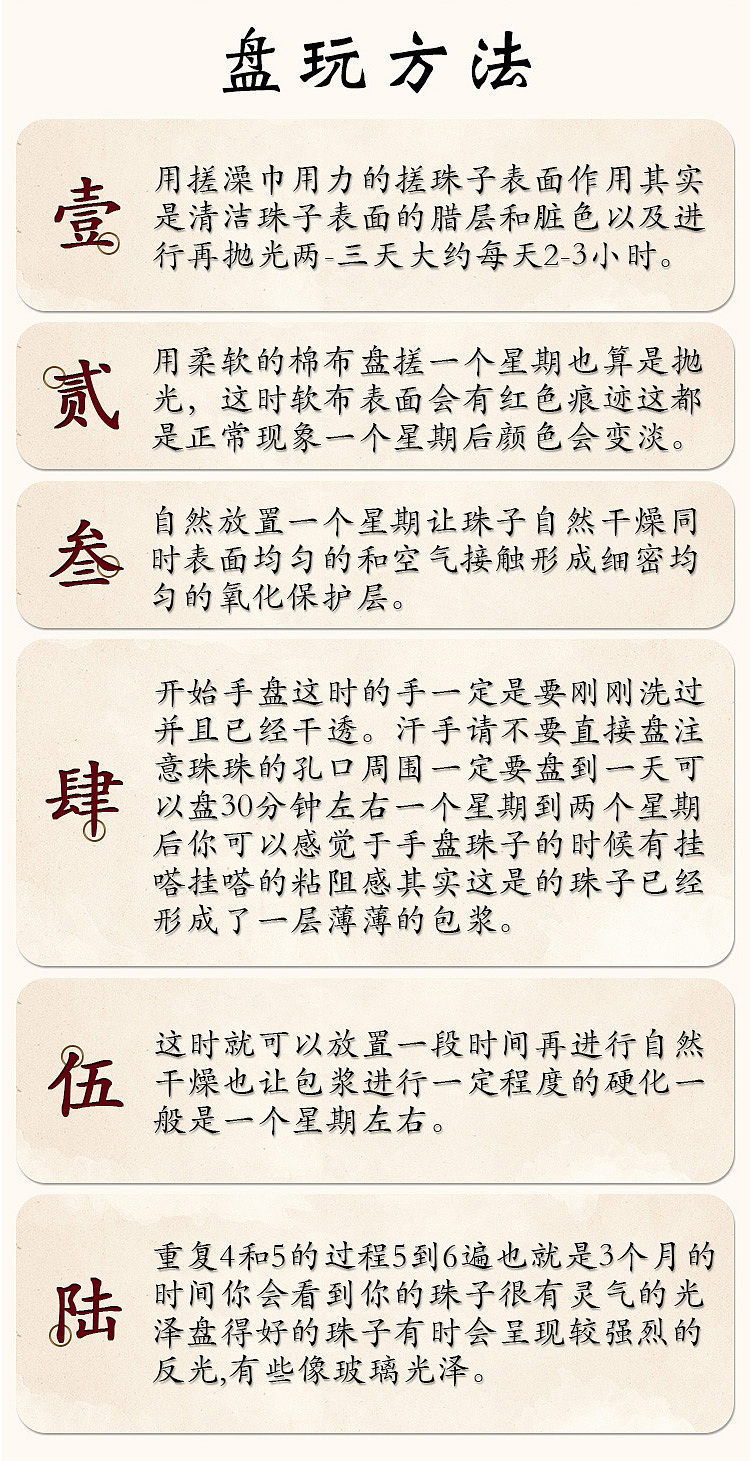 盘玩方法

壹

用搓澡巾用力的搓珠子表面作用其实是清洁珠子表面的腊层和脏色以及进行再抛光两-三天大约每天2-3小时。

贰

用柔软的棉布盘搓一个星期也算是抛光，这时软布表面会有红色痕迹这都是正常现象一个星期后颜色会变淡。

叁

自然放置一个星期让珠子自然干燥同时表面均匀的和空气接触形成细密均匀的氧化保护层。

肆

开始手盘这时的手一定是要刚刚洗过并且已经干透。汗手请不要直接盘注意珠珠的孔口周围一定要盘到一天可以盘30分钟左右一个星期到两个星期后你可以感觉于手盘珠子的时候有挂嗒挂嗒的粘阻感其实这是的珠子已经形成了一层薄薄的包浆。

伍

这时就可以放置一段时间再进行自然干燥也让包浆进行一定程度的硬化一般是一个星期左右。

陆

重复4和5的过程5到6遍也就是3个月的时间你会看到你的珠子很有灵气的光泽盘得好的珠子有时会呈现较强烈的反光,有些像玻璃光泽。